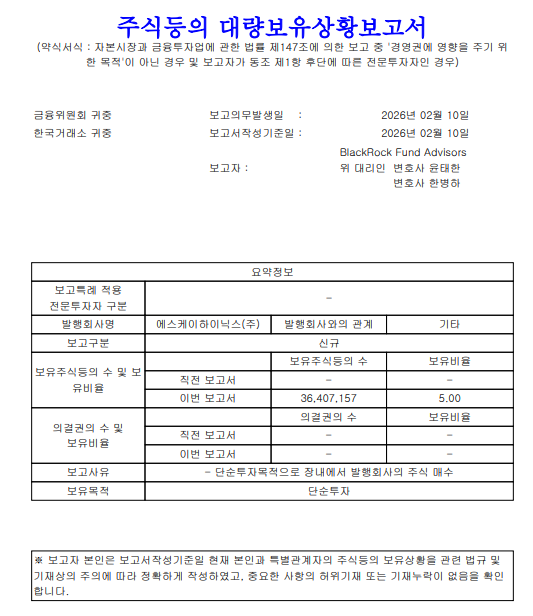 주식등의 대량보유상황보고서

(약식서식 : 자본시장과 금융투자업에 관한 법률 제147조에 의한 보고 중 '경영권에 영향을 주기 위한 목적'이 아닌 경우 및 보고자가 동조 제1항 후단에 따른 전문투자자인 경우)

금융위원회 귀중
한국거래소 귀중

보고의무발생일 : 2026년 02월 10일
보고서작성기준일 : 2026년 02월 10일
보고자 : BlackRock Fund Advisors
위 대리인 변호사 윤태한
변호사 한병하

| 요약정보 | | | |
|---|---|---|---|
| 보고특례 적용 전문투자자 구분 | - | | |
| 발행회사명 | 에스케이하이닉스(주) | 발행회사와의 관계 | 기타 |
| 보고구분 | 신규 | | |
| 보유주식등의 수 및 보유비율 | | 보유주식등의 수 | 보유비율 |
| | 직전 보고서 | - | - |
| | 이번 보고서 | 36,407,157 | 5.00 |
| 의결권의 수 및 보유비율 | | 의결권의 수 | 보유비율 |
| | 직전 보고서 | - | - |
| | 이번 보고서 | - | - |
| 보고사유 | - 단순투자목적으로 장내에서 발행회사의 주식 매수 | | |
| 보유목적 | 단순투자 | | |

※ 보고자 본인은 보고서작성기준일 현재 본인과 특별관계자의 주식등의 보유상황을 관련 법규 및 기재상의 주의에 따라 정확하게 작성하였고, 중요한 사항의 허위기재 또는 기재누락이 없음을 확인합니다.